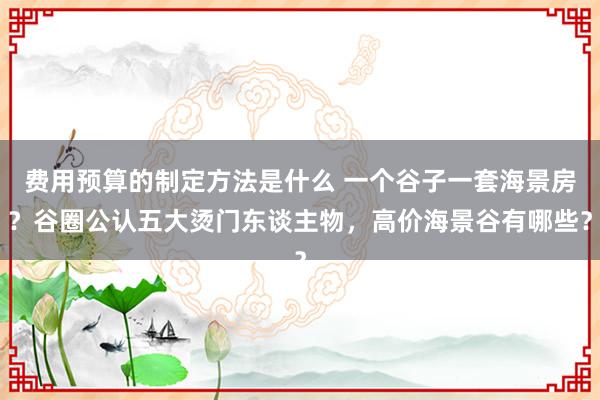 费用预算的制定方法是什么 一个谷子一套海景房？谷圈公认五大烫门东谈主物，高价海景谷有哪些？？